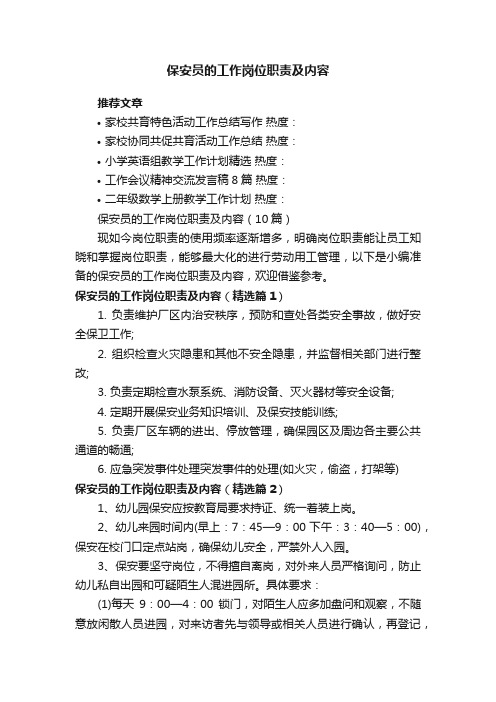 保安员的工作岗位职责及内容

推荐文章

• 家校共育特色活动工作总结写作 热度：

• 家校协同共促共育活动工作总结 热度：

• 小学英语组教学工作计划精选 热度：

• 工作会议精神交流发言稿8篇 热度：

• 二年级数学上册教学工作计划 热度：

保安员的工作岗位职责及内容（10篇）

现如今岗位职责的使用频率逐渐增多，明确岗位职责能让员工知晓和掌握岗位职责，能够最大化的进行劳动用工管理，以下是小编准备的保安员的工作岗位职责及内容，欢迎借鉴参考。

保安员的工作岗位职责及内容（精选篇1）

1. 负责维护厂区内治安秩序，预防和查处各类安全事故，做好安全保卫工作;

2. 组织检查火灾隐患和其他不安全隐患，并监督相关部门进行整改;

3. 负责定期检查水泵系统、消防设备、灭火器材等安全设备;

4. 定期开展保安业务知识培训、及保安技能训练;

5. 负责厂区车辆的进出、停放管理，确保园区及周边各主要公共通道的畅通;

6. 应急突发事件处理突发事件的处理(如火灾，偷盗，打架等)

保安员的工作岗位职责及内容（精选篇2）

1、幼儿园保安应按教育局要求持证、统一着装上岗。

2、幼儿来园时间内(早上：7：45—9：00 下午：3：40—5：00)，保安在校门口定点站岗，确保幼儿安全，严禁外人入园。

3、保安要坚守岗位，不得擅自离岗，对外来人员严格询问，防止幼儿私自出园和可疑陌生人混进园所。具体要求：

(1)每天 9：00—4：00 锁门，对陌生人应多加盘问和观察，不随意放闲散人员进园，对来访者先与领导或相关人员进行确认，再登记，